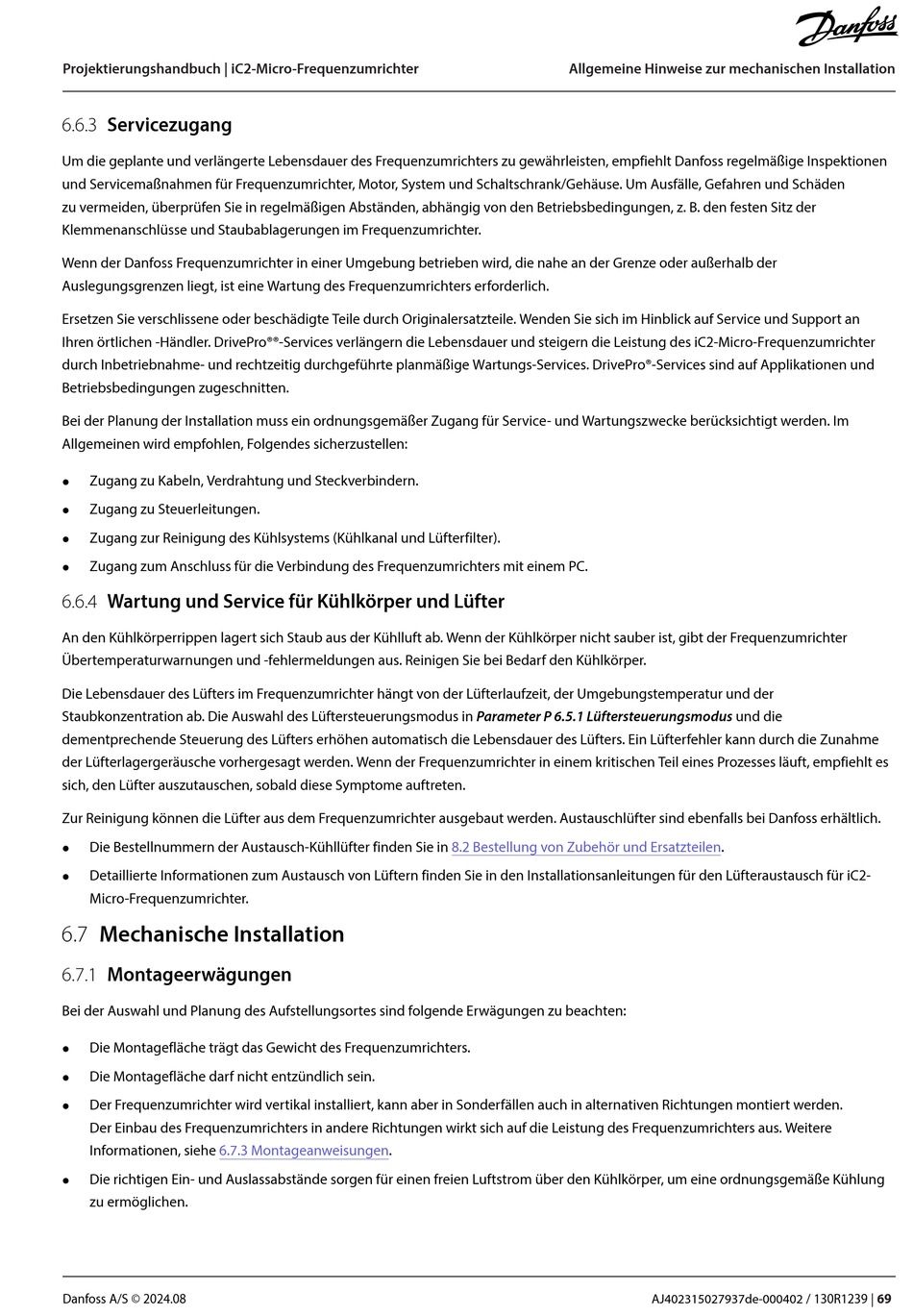 Danfoss

Projektierungshandbuch | iC2-Micro-Frequenzumrichter

Allgemeine Hinweise zur mechanischen Installation

6.6.3 Servicezugang

Um die geplante und verlängerte Lebensdauer des Frequenzumrichters zu gewährleisten, empfiehlt Danfoss regelmäßige Inspektionen und Servicemaßnahmen für Frequenzumrichter, Motor, System und Schaltschrank/Gehäuse. Um Ausfälle, Gefahren und Schäden zu vermeiden, überprüfen Sie in regelmäßigen Abständen, abhängig von den Betriebsbedingungen, z. B. den festen Sitz der Klemmenanschlüsse und Staubablagerungen im Frequenzumrichter.

Wenn der Danfoss Frequenzumrichter in einer Umgebung betrieben wird, die nahe an der Grenze oder außerhalb der Auslegungsgrenzen liegt, ist eine Wartung des Frequenzumrichters erforderlich.

Ersetzen Sie verschlissene oder beschädigte Teile durch Originalersatzteile. Wenden Sie sich im Hinblick auf Service und Support an Ihren örtlichen -Händler. DrivePro®®-Services verlängern die Lebensdauer und steigern die Leistung des iC2-Micro-Frequenzumrichter durch Inbetriebnahme- und rechtzeitig durchgeführte planmäßige Wartungs-Services. DrivePro®-Services sind auf Applikationen und Betriebsbedingungen zugeschnitten.

Bei der Planung der Installation muss ein ordnungsgemäßer Zugang für Service- und Wartungszwecke berücksichtigt werden. Im Allgemeinen wird empfohlen, Folgendes sicherzustellen:

• Zugang zu Kabeln, Verdrahtung und Steckverbindern.
• Zugang zu Steuerleitungen.
• Zugang zur Reinigung des Kühlsystems (Kühlkanal und Lüfterfilter).
• Zugang zum Anschluss für die Verbindung des Frequenzumrichters mit einem PC.

6.6.4 Wartung und Service für Kühlkörper und Lüfter

An den Kühlkörperrippen lagert sich Staub aus der Kühlluft ab. Wenn der Kühlkörper nicht sauber ist, gibt der Frequenzumrichter Übertemperaturwarnungen und -fehlermeldungen aus. Reinigen Sie bei Bedarf den Kühlkörper.

Die Lebensdauer des Lüfters im Frequenzumrichter hängt von der Lüfterlaufzeit, der Umgebungstemperatur und der Staubkonzentration ab. Die Auswahl des Lüftersteuerungsmodus in Parameter P 6.5.1 Lüftersteuerungsmodus und die dementprechende Steuerung des Lüfters erhöhen automatisch die Lebensdauer des Lüfters. Ein Lüfterfehler kann durch die Zunahme der Lüfterlagergeräusche vorhergesagt werden. Wenn der Frequenzumrichter in einem kritischen Teil eines Prozesses läuft, empfiehlt es sich, den Lüfter auszutauschen, sobald diese Symptome auftreten.

Zur Reinigung können die Lüfter aus dem Frequenzumrichter ausgebaut werden. Austauschlüfter sind ebenfalls bei Danfoss erhältlich.

• Die Bestellnummern der Austausch-Kühllüfter finden Sie in 8.2 Bestellung von Zubehör und Ersatzteilen.
• Detaillierte Informationen zum Austausch von Lüftern finden Sie in den Installationsanleitungen für den Lüfteraustausch für iC2-Micro-Frequenzumrichter.

6.7 Mechanische Installation

6.7.1 Montageerwägungen

Bei der Auswahl und Planung des Aufstellungsortes sind folgende Erwägungen zu beachten:

• Die Montagefläche trägt das Gewicht des Frequenzumrichters.
• Die Montagefläche darf nicht entzündlich sein.
• Der Frequenzumrichter wird vertikal installiert, kann aber in Sonderfällen auch in alternativen Richtungen montiert werden. Der Einbau des Frequenzumrichters in andere Richtungen wirkt sich auf die Leistung des Frequenzumrichters aus. Weitere Informationen, siehe 6.7.3 Montageanweisungen.
• Die richtigen Ein- und Auslassabstände sorgen für einen freien Luftstrom über den Kühlkörper, um eine ordnungsgemäße Kühlung zu ermöglichen.

Danfoss A/S © 2024.08

AJ402315027937de-000402 / 130R1239 | 69